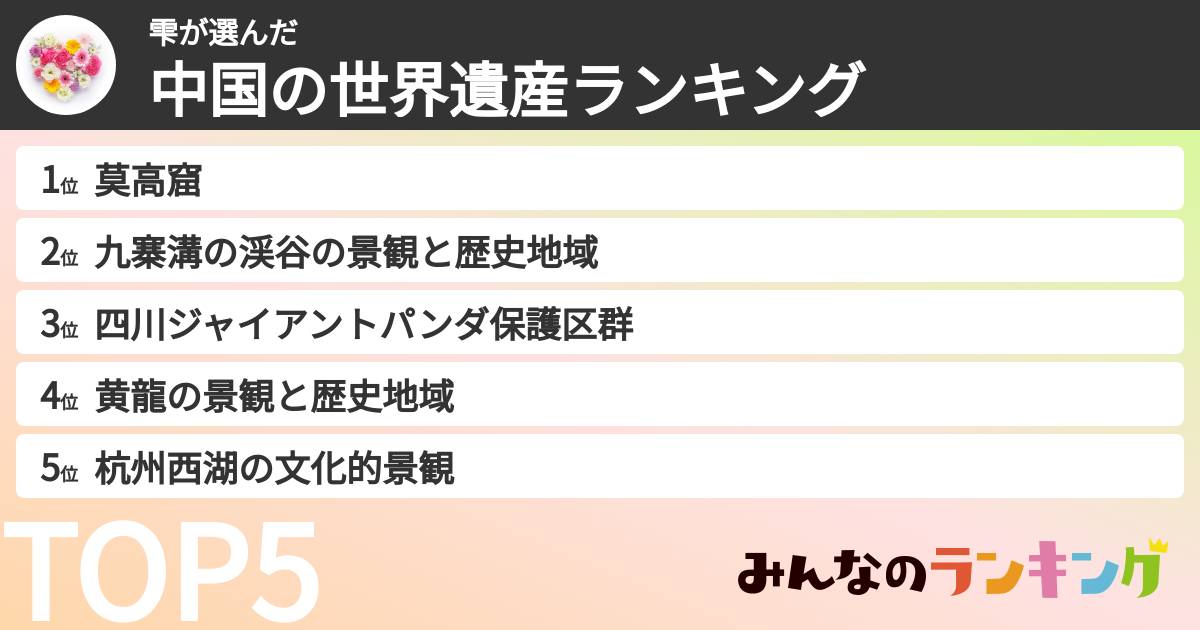 雫が選んだ
中国の世界遺産ランキング

1位 莫高窟

2位 九寨溝の渓谷の景観と歴史地域

3位 四川ジャイアントパンダ保護区群

4位 黄龍の景観と歴史地域

5位 杭州西湖の文化的景観

TOP5

みんなのランキング